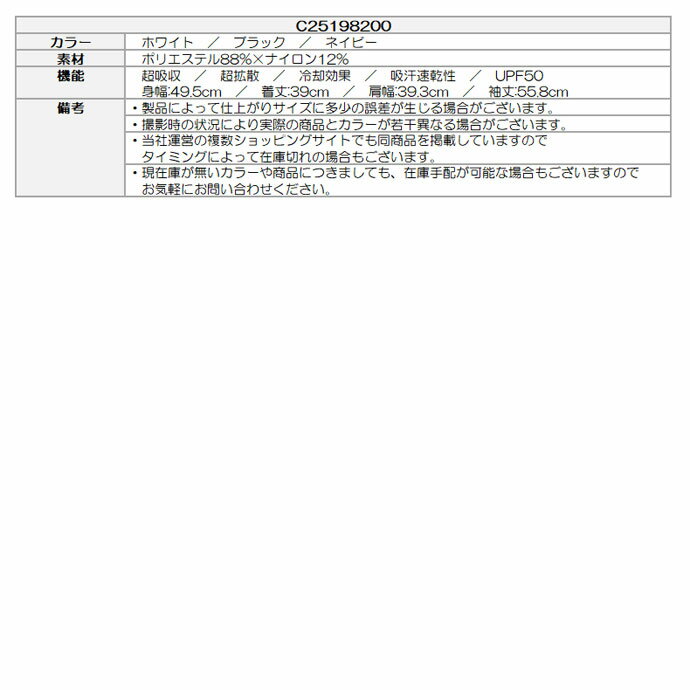 | C25198200 | |
|---|---|
| カラー | ホワイト　／　ブラック　／　ネイビー |
| 素材 | ポリエステル88%×ナイロン12% |
| 機能 | 超吸収　／　超拡散　／　冷却効果　／　吸汗速乾性　／　UPF50 身幅:49.5cm　／　着丈:39cm　／　肩幅:39.3cm　／　袖丈:55.8cm |
| 備考 | ・製品によって仕上がりサイズに多少の誤差が生じる場合がございます。 |
| | ・撮影時の状況により実際の商品とカラーが若干異なる場合がございます。 |
| | ・当社運営の複数ショッピングサイトでも同商品を掲載していますので タイミングによって在庫切れの場合もございます。 |
| | ・現在庫が無いカラーや商品につきましても、在庫手配が可能な場合もございますので お気軽にお問い合わせください。 |